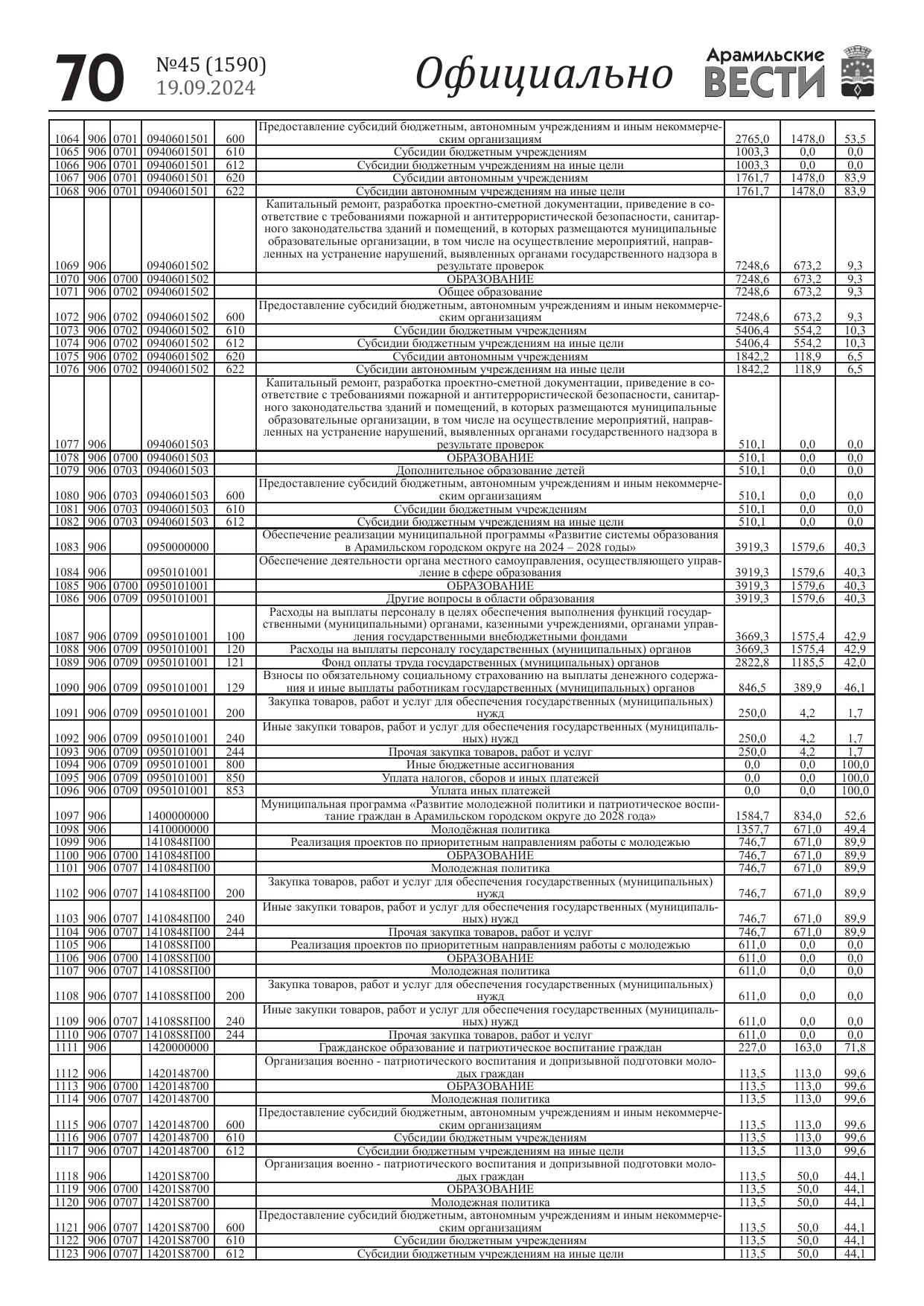 70 №45 (1590) 19.09.2024 Официально Арамильские ВЕСТИ

| | | | | | | | | |
|---|---|---|---|---|---|---|---|---|
| 1064 | 906 | 0701 | 0940601501 | 600 | Предоставление субсидий бюджетным, автономным учреждениям и иным некоммерческим организациям | 2765,0 | 1478,0 | 53,5 |
| 1065 | 906 | 0701 | 0940601501 | 610 | Субсидии бюджетным учреждениям | 1003,3 | 0,0 | 0,0 |
| 1066 | 906 | 0701 | 0940601501 | 612 | Субсидии бюджетным учреждениям на иные цели | 1003,3 | 0,0 | 0,0 |
| 1067 | 906 | 0701 | 0940601501 | 620 | Субсидии автономным учреждениям | 1761,7 | 1478,0 | 83,9 |
| 1068 | 906 | 0701 | 0940601501 | 622 | Субсидии автономным учреждениям на иные цели | 1761,7 | 1478,0 | 83,9 |
| 1069 | 906 | | 0940601502 | | Капитальный ремонт, разработка проектно-сметной документации, приведение в соответствие с требованиями пожарной и антитеррористической безопасности, санитарного законодательства зданий и помещений, в которых размещаются муниципальные образовательные организации, в том числе на осуществление мероприятий, направленных на устранение нарушений, выявленных органами государственного надзора в результате проверок | 7248,6 | 673,2 | 9,3 |
| 1070 | 906 | 0700 | 0940601502 | | ОБРАЗОВАНИЕ | 7248,6 | 673,2 | 9,3 |
| 1071 | 906 | 0702 | 0940601502 | | Общее образование | 7248,6 | 673,2 | 9,3 |
| 1072 | 906 | 0702 | 0940601502 | 600 | Предоставление субсидий бюджетным, автономным учреждениям и иным некоммерческим организациям | 7248,6 | 673,2 | 9,3 |
| 1073 | 906 | 0702 | 0940601502 | 610 | Субсидии бюджетным учреждениям | 5406,4 | 554,2 | 10,3 |
| 1074 | 906 | 0702 | 0940601502 | 612 | Субсидии бюджетным учреждениям на иные цели | 5406,4 | 554,2 | 10,3 |
| 1075 | 906 | 0702 | 0940601502 | 620 | Субсидии автономным учреждениям | 1842,2 | 118,9 | 6,5 |
| 1076 | 906 | 0702 | 0940601502 | 622 | Субсидии автономным учреждениям на иные цели | 1842,2 | 118,9 | 6,5 |
| 1077 | 906 | | 0940601503 | | Капитальный ремонт, разработка проектно-сметной документации, приведение в соответствие с требованиями пожарной и антитеррористической безопасности, санитарного законодательства зданий и помещений, в которых размещаются муниципальные образовательные организации, в том числе на осуществление мероприятий, направленных на устранение нарушений, выявленных органами государственного надзора в результате проверок | 510,1 | 0,0 | 0,0 |
| 1078 | 906 | 0700 | 0940601503 | | ОБРАЗОВАНИЕ | 510,1 | 0,0 | 0,0 |
| 1079 | 906 | 0703 | 0940601503 | | Дополнительное образование детей | 510,1 | 0,0 | 0,0 |
| 1080 | 906 | 0703 | 0940601503 | 600 | Предоставление субсидий бюджетным, автономным учреждениям и иным некоммерческим организациям | 510,1 | 0,0 | 0,0 |
| 1081 | 906 | 0703 | 0940601503 | 610 | Субсидии бюджетным учреждениям | 510,1 | 0,0 | 0,0 |
| 1082 | 906 | 0703 | 0940601503 | 612 | Субсидии бюджетным учреждениям на иные цели | 510,1 | 0,0 | 0,0 |
| 1083 | 906 | | 0950000000 | | Обеспечение реализации муниципальной программы «Развитие системы образования в Арамильском городском округе на 2024 – 2028 годы» | 3919,3 | 1579,6 | 40,3 |
| 1084 | 906 | | 0950101001 | | Обеспечение деятельности органа местного самоуправления, осуществляющего управление в сфере образования | 3919,3 | 1579,6 | 40,3 |
| 1085 | 906 | 0700 | 0950101001 | | ОБРАЗОВАНИЕ | 3919,3 | 1579,6 | 40,3 |
| 1086 | 906 | 0709 | 0950101001 | | Другие вопросы в области образования | 3919,3 | 1579,6 | 40,3 |
| 1087 | 906 | 0709 | 0950101001 | 100 | Расходы на выплаты персоналу в целях обеспечения выполнения функций государственными (муниципальными) органами, казенными учреждениями, органами управления государственными внебюджетными фондами | 3669,3 | 1575,4 | 42,9 |
| 1088 | 906 | 0709 | 0950101001 | 120 | Расходы на выплаты персоналу государственных (муниципальных) органов | 3669,3 | 1575,4 | 42,9 |
| 1089 | 906 | 0709 | 0950101001 | 121 | Фонд оплаты труда государственных (муниципальных) органов | 2822,8 | 1185,5 | 42,0 |
| 1090 | 906 | 0709 | 0950101001 | 129 | Взносы по обязательному социальному страхованию на выплаты денежного содержания и иные выплаты работникам государственных (муниципальных) органов | 846,5 | 389,9 | 46,1 |
| 1091 | 906 | 0709 | 0950101001 | 200 | Закупка товаров, работ и услуг для обеспечения государственных (муниципальных) нужд | 250,0 | 4,2 | 1,7 |
| 1092 | 906 | 0709 | 0950101001 | 240 | Иные закупки товаров, работ и услуг для обеспечения государственных (муниципальных) нужд | 250,0 | 4,2 | 1,7 |
| 1093 | 906 | 0709 | 0950101001 | 244 | Прочая закупка товаров, работ и услуг | 250,0 | 4,2 | 1,7 |
| 1094 | 906 | 0709 | 0950101001 | 800 | Иные бюджетные ассигнования | 0,0 | 0,0 | 100,0 |
| 1095 | 906 | 0709 | 0950101001 | 850 | Уплата налогов, сборов и иных платежей | 0,0 | 0,0 | 100,0 |
| 1096 | 906 | 0709 | 0950101001 | 853 | Уплата иных платежей | 0,0 | 0,0 | 100,0 |
| 1097 | 906 | | 1400000000 | | Муниципальная программа «Развитие молодежной политики и патриотическое воспитание граждан в Арамильском городском округе до 2028 года» | 1584,7 | 834,0 | 52,6 |
| 1098 | 906 | | 1410000000 | | Молодёжная политика | 1357,7 | 671,0 | 49,4 |
| 1099 | 906 | | 1410848П00 | | Реализация проектов по приоритетным направлениям работы с молодежью | 746,7 | 671,0 | 89,9 |
| 1100 | 906 | 0700 | 1410848П00 | | ОБРАЗОВАНИЕ | 746,7 | 671,0 | 89,9 |
| 1101 | 906 | 0707 | 1410848П00 | | Молодежная политика | 746,7 | 671,0 | 89,9 |
| 1102 | 906 | 0707 | 1410848П00 | 200 | Закупка товаров, работ и услуг для обеспечения государственных (муниципальных) нужд | 746,7 | 671,0 | 89,9 |
| 1103 | 906 | 0707 | 1410848П00 | 240 | Иные закупки товаров, работ и услуг для обеспечения государственных (муниципальных) нужд | 746,7 | 671,0 | 89,9 |
| 1104 | 906 | 0707 | 1410848П00 | 244 | Прочая закупка товаров, работ и услуг | 746,7 | 671,0 | 89,9 |
| 1105 | 906 | | 14108S8П00 | | Реализация проектов по приоритетным направлениям работы с молодежью | 611,0 | 0,0 | 0,0 |
| 1106 | 906 | 0700 | 14108S8П00 | | ОБРАЗОВАНИЕ | 611,0 | 0,0 | 0,0 |
| 1107 | 906 | 0707 | 14108S8П00 | | Молодежная политика | 611,0 | 0,0 | 0,0 |
| 1108 | 906 | 0707 | 14108S8П00 | 200 | Закупка товаров, работ и услуг для обеспечения государственных (муниципальных) нужд | 611,0 | 0,0 | 0,0 |
| 1109 | 906 | 0707 | 14108S8П00 | 240 | Иные закупки товаров, работ и услуг для обеспечения государственных (муниципальных) нужд | 611,0 | 0,0 | 0,0 |
| 1110 | 906 | 0707 | 14108S8П00 | 244 | Прочая закупка товаров, работ и услуг | 611,0 | 0,0 | 0,0 |
| 1111 | 906 | | 1420000000 | | Гражданское образование и патриотическое воспитание граждан | 227,0 | 163,0 | 71,8 |
| 1112 | 906 | | 1420148700 | | Организация военно - патриотического воспитания и допризывной подготовки молодых граждан | 113,5 | 113,0 | 99,6 |
| 1113 | 906 | 0700 | 1420148700 | | ОБРАЗОВАНИЕ | 113,5 | 113,0 | 99,6 |
| 1114 | 906 | 0707 | 1420148700 | | Молодежная политика | 113,5 | 113,0 | 99,6 |
| 1115 | 906 | 0707 | 1420148700 | 600 | Предоставление субсидий бюджетным, автономным учреждениям и иным некоммерческим организациям | 113,5 | 113,0 | 99,6 |
| 1116 | 906 | 0707 | 1420148700 | 610 | Субсидии бюджетным учреждениям | 113,5 | 113,0 | 99,6 |
| 1117 | 906 | 0707 | 1420148700 | 612 | Субсидии бюджетным учреждениям на иные цели | 113,5 | 113,0 | 99,6 |
| 1118 | 906 | | 14201S8700 | | Организация военно - патриотического воспитания и допризывной подготовки молодых граждан | 113,5 | 50,0 | 44,1 |
| 1119 | 906 | 0700 | 14201S8700 | | ОБРАЗОВАНИЕ | 113,5 | 50,0 | 44,1 |
| 1120 | 906 | 0707 | 14201S8700 | | Молодежная политика | 113,5 | 50,0 | 44,1 |
| 1121 | 906 | 0707 | 14201S8700 | 600 | Предоставление субсидий бюджетным, автономным учреждениям и иным некоммерческим организациям | 113,5 | 50,0 | 44,1 |
| 1122 | 906 | 0707 | 14201S8700 | 610 | Субсидии бюджетным учреждениям | 113,5 | 50,0 | 44,1 |
| 1123 | 906 | 0707 | 14201S8700 | 612 | Субсидии бюджетным учреждениям на иные цели | 113,5 | 50,0 | 44,1 |